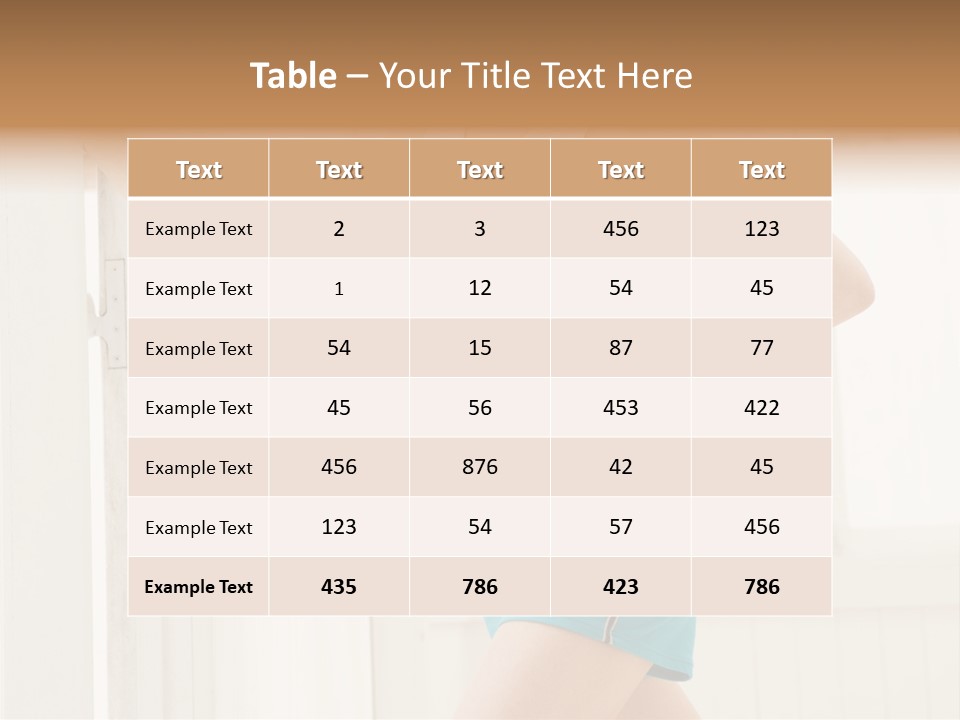 Table – Your Title Text Here

| Text | Text | Text | Text | Text |
|---|---|---|---|---|
| Example Text | 2 | 3 | 456 | 123 |
| Example Text | 1 | 12 | 54 | 45 |
| Example Text | 54 | 15 | 87 | 77 |
| Example Text | 45 | 56 | 453 | 422 |
| Example Text | 456 | 876 | 42 | 45 |
| Example Text | 123 | 54 | 57 | 456 |
| Example Text | 435 | 786 | 423 | 786 |